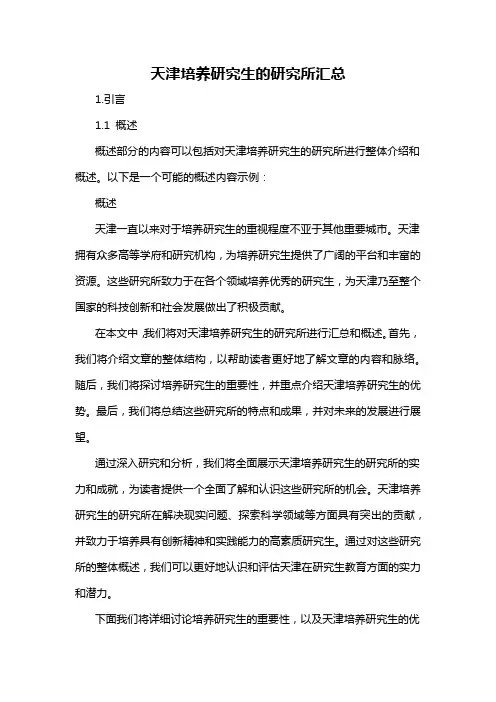 天津培养研究生的研究所汇总

1.引言

1.1 概述

概述部分的内容可以包括对天津培养研究生的研究所进行整体介绍和概述。以下是一个可能的概述内容示例：

概述

天津一直以来对于培养研究生的重视程度不亚于其他重要城市。天津拥有众多高等学府和研究机构，为培养研究生提供了广阔的平台和丰富的资源。这些研究所致力于在各个领域培养优秀的研究生，为天津乃至整个国家的科技创新和社会发展做出了积极贡献。

在本文中，我们将对天津培养研究生的研究所进行汇总和概述。首先，我们将介绍文章的整体结构，以帮助读者更好地了解文章的内容和脉络。随后，我们将探讨培养研究生的重要性，并重点介绍天津培养研究生的优势。最后，我们将总结这些研究所的特点和成果，并对未来的发展进行展望。

通过深入研究和分析，我们将全面展示天津培养研究生的研究所的实力和成就，为读者提供一个全面了解和认识这些研究所的机会。天津培养研究生的研究所在解决现实问题、探索科学领域等方面具有突出的贡献，并致力于培养具有创新精神和实践能力的高素质研究生。通过对这些研究所的整体概述，我们可以更好地认识和评估天津在研究生教育方面的实力和潜力。

下面我们将详细讨论培养研究生的重要性，以及天津培养研究生的优